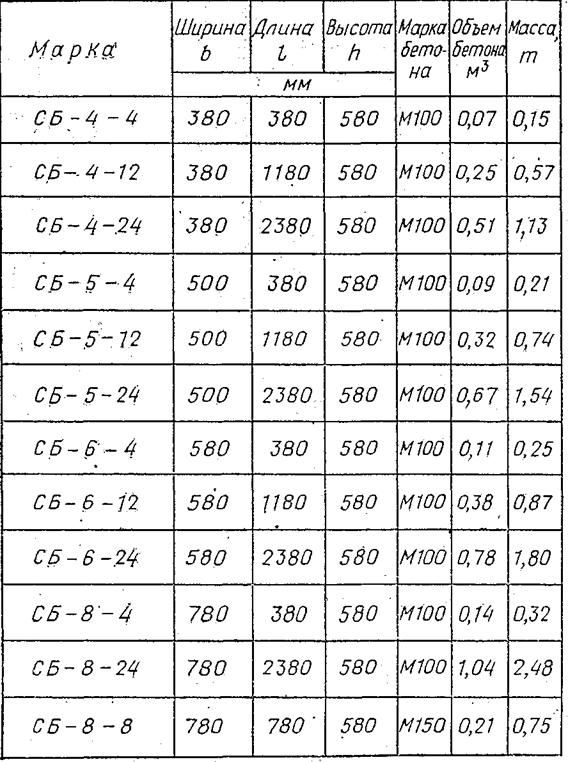 | Марка | Ширина b | Длина l | Высота h | Марка бетона | Объем бетона $м^3$ | Масса, т |
|---|---|---|---|---|---|---|
| | мм | мм | мм | | | |
| СБ-4-4 | 380 | 380 | 580 | М100 | 0,07 | 0,15 |
| СБ-4-12 | 380 | 1180 | 580 | М100 | 0,25 | 0,57 |
| СБ-4-24 | 380 | 2380 | 580 | М100 | 0,51 | 1,13 |
| СБ-5-4 | 500 | 380 | 580 | М100 | 0,09 | 0,21 |
| СБ-5-12 | 500 | 1180 | 580 | М100 | 0,32 | 0,74 |
| СБ-5-24 | 500 | 2380 | 580 | М100 | 0,67 | 1,54 |
| СБ-6-4 | 580 | 380 | 580 | М100 | 0,11 | 0,25 |
| СБ-6-12 | 580 | 1180 | 580 | М100 | 0,38 | 0,87 |
| СБ-6-24 | 580 | 2380 | 580 | М100 | 0,78 | 1,80 |
| СБ-8-4 | 780 | 380 | 580 | М100 | 0,14 | 0,32 |
| СБ-8-24 | 780 | 2380 | 580 | М100 | 1,04 | 2,48 |
| СБ-8-8 | 780 | 780 | 580 | М150 | 0,21 | 0,75 |